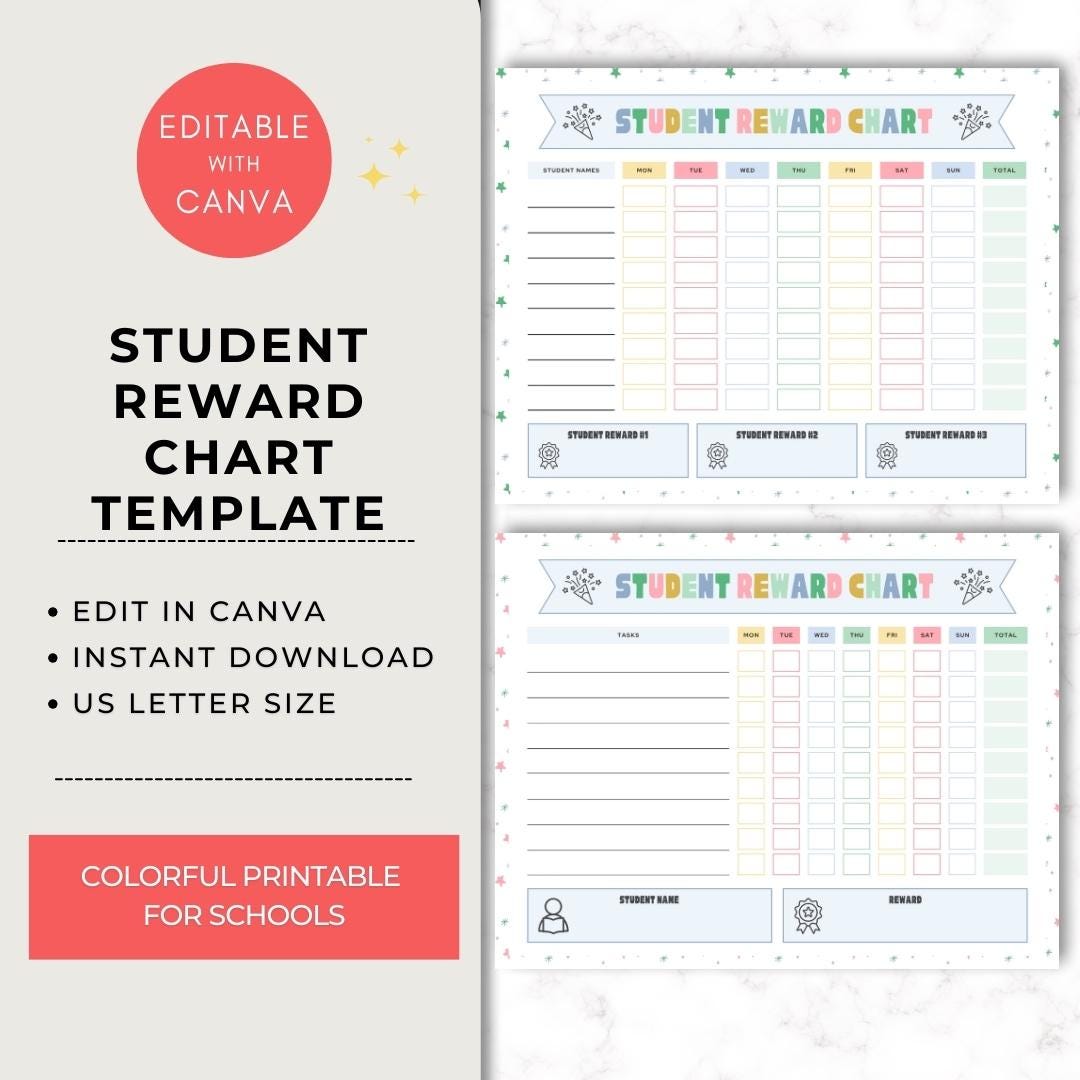 EDITABLE WITH CANVA

STUDENT REWARD CHART TEMPLATE

• EDIT IN CANVA
• INSTANT DOWNLOAD
• US LETTER SIZE

COLORFUL PRINTABLE FOR SCHOOLS

STUDENT REWARD CHART

| STUDENT NAMES | MON | TUE | WED | THU | FRI | SAT | SUN | TOTAL |
|---|---|---|---|---|---|---|---|---|

STUDENT REWARD #1

STUDENT REWARD #2

STUDENT REWARD #3

STUDENT REWARD CHART

| TASKS | MON | TUE | WED | THU | FRI | SAT | SUN | TOTAL |
|---|---|---|---|---|---|---|---|---|

STUDENT NAME

REWARD